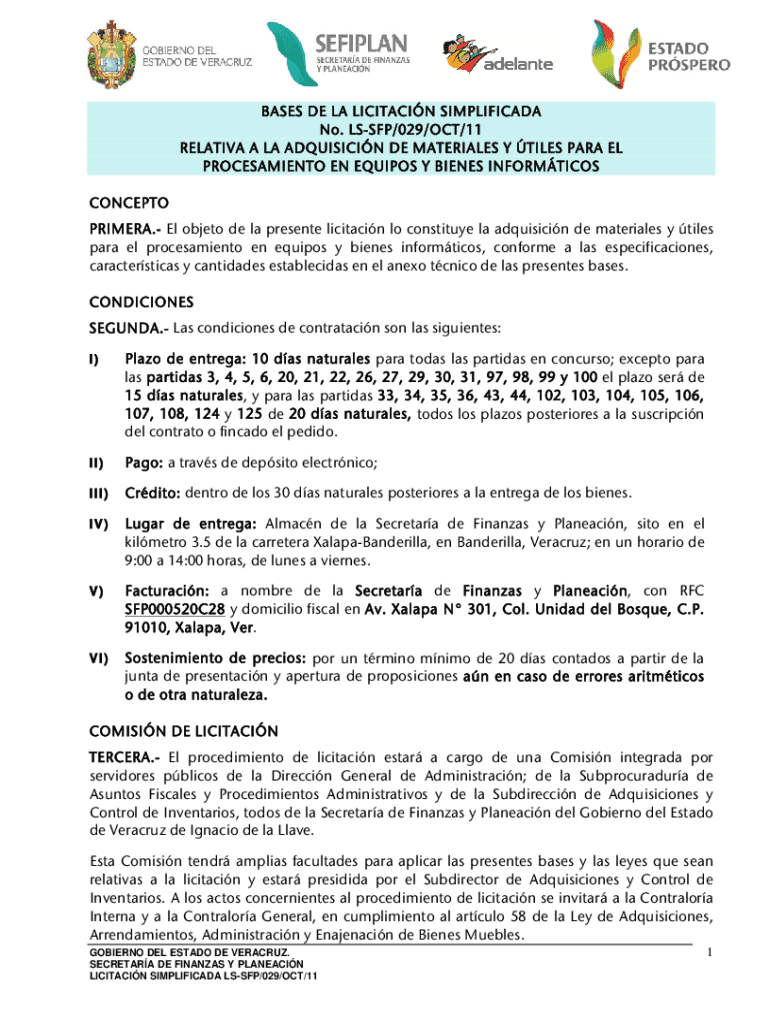 GOBIERNO DEL ESTADO DE VERACRUZ

SEFIPLAN
SECRETARÍA DE FINANZAS Y PLANEACIÓN

adelante

ESTADO PRÓSPERO

BASES DE LA LICITACIÓN SIMPLIFICADA
No. LS-SFP/029/OCT/11
RELATIVA A LA ADQUISICIÓN DE MATERIALES Y ÚTILES PARA EL PROCESAMIENTO EN EQUIPOS Y BIENES INFORMÁTICOS

CONCEPTO

PRIMERA.- El objeto de la presente licitación lo constituye la adquisición de materiales y útiles para el procesamiento en equipos y bienes informáticos, conforme a las especificaciones, características y cantidades establecidas en el anexo técnico de las presentes bases.

CONDICIONES

SEGUNDA.- Las condiciones de contratación son las siguientes:

I) Plazo de entrega: 10 días naturales para todas las partidas en concurso; excepto para las partidas 3, 4, 5, 6, 20, 21, 22, 26, 27, 29, 30, 31, 97, 98, 99 y 100 el plazo será de 15 días naturales, y para las partidas 33, 34, 35, 36, 43, 44, 102, 103, 104, 105, 106, 107, 108, 124 y 125 de 20 días naturales, todos los plazos posteriores a la suscripción del contrato o fincado el pedido.

II) Pago: a través de depósito electrónico;

III) Crédito: dentro de los 30 días naturales posteriores a la entrega de los bienes.

IV) Lugar de entrega: Almacén de la Secretaría de Finanzas y Planeación, sito en el kilómetro 3.5 de la carretera Xalapa-Banderilla, en Banderilla, Veracruz; en un horario de 9:00 a 14:00 horas, de lunes a viernes.

V) Facturación: a nombre de la Secretaría de Finanzas y Planeación, con RFC SFP000520C28 y domicilio fiscal en Av. Xalapa N° 301, Col. Unidad del Bosque, C.P. 91010, Xalapa, Ver.

VI) Sostenimiento de precios: por un término mínimo de 20 días contados a partir de la junta de presentación y apertura de proposiciones aún en caso de errores aritméticos o de otra naturaleza.

COMISIÓN DE LICITACIÓN

TERCERA.- El procedimiento de licitación estará a cargo de una Comisión integrada por servidores públicos de la Dirección General de Administración; de la Subprocuraduría de Asuntos Fiscales y Procedimientos Administrativos y de la Subdirección de Adquisiciones y Control de Inventarios, todos de la Secretaría de Finanzas y Planeación del Gobierno del Estado de Veracruz de Ignacio de la Llave.

Esta Comisión tendrá amplias facultades para aplicar las presentes bases y las leyes que sean relativas a la licitación y estará presidida por el Subdirector de Adquisiciones y Control de Inventarios. A los actos concernientes al procedimiento de licitación se invitará a la Contraloría Interna y a la Contraloría General, en cumplimiento al artículo 58 de la Ley de Adquisiciones, Arrendamientos, Administración y Enajenación de Bienes Muebles.

GOBIERNO DEL ESTADO DE VERACRUZ.
SECRETARÍA DE FINANZAS Y PLANEACIÓN
LICITACIÓN SIMPLIFICADA LS-SFP/029/OCT/11

1